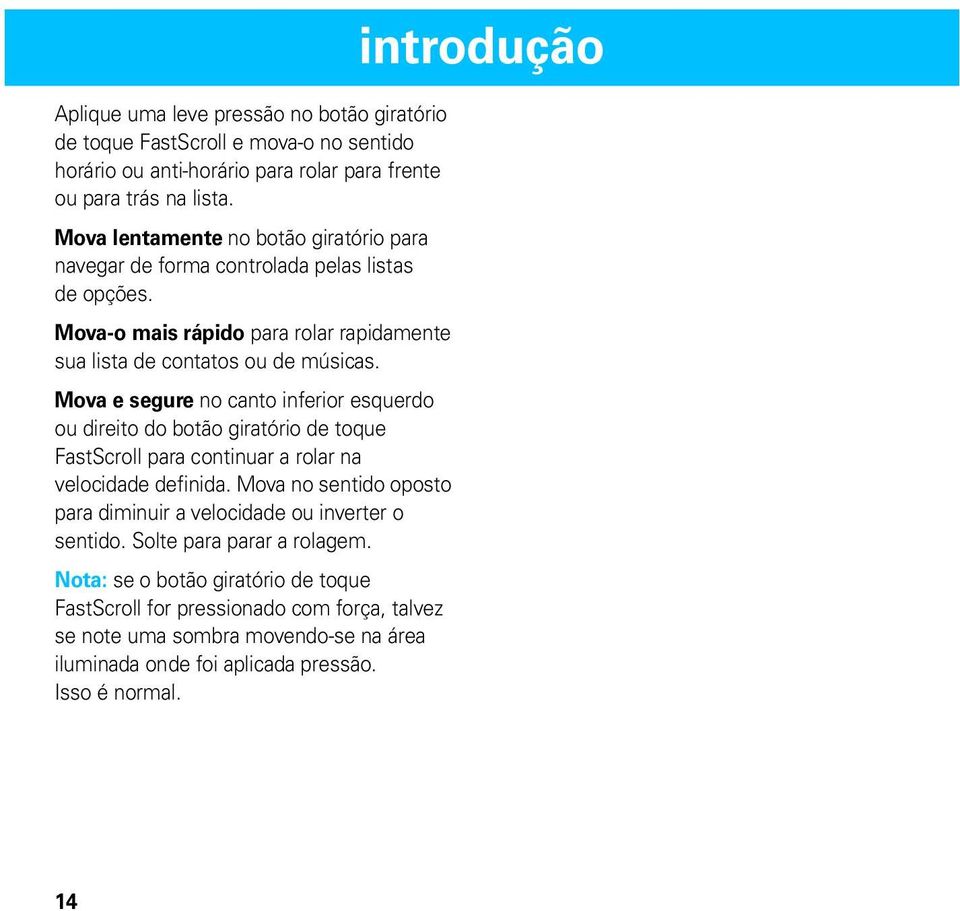 introdução

Aplique uma leve pressão no botão giratório de toque FastScroll e mova-o no sentido horário ou anti-horário para rolar para frente ou para trás na lista.

Mova lentamente no botão giratório para navegar de forma controlada pelas listas de opções.

Mova-o mais rápido para rolar rapidamente sua lista de contatos ou de músicas.

Mova e segure no canto inferior esquerdo ou direito do botão giratório de toque FastScroll para continuar a rolar na velocidade definida. Mova no sentido oposto para diminuir a velocidade ou inverter o sentido. Solte para parar a rolagem.

Nota: se o botão giratório de toque FastScroll for pressionado com força, talvez se note uma sombra movendo-se na área iluminada onde foi aplicada pressão. Isso é normal.

14